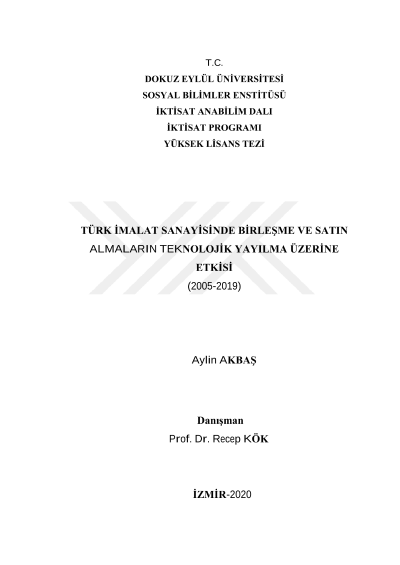 T.C.
DOKUZ EYLÜL ÜNİVERSİTESİ
SOSYAL BİLİMLER ENSTİTÜSÜ
İKTİSAT ANABİLİM DALI
İKTİSAT PROGRAMI
YÜKSEK LİSANS TEZİ

TÜRK İMALAT SANAYİSİNDE BİRLEŞME VE SATIN ALMALARIN TEKNOLOJİK YAYILMA ÜZERİNE ETKİSİ
(2005-2019)

Aylin AKBAŞ

Danışman
Prof. Dr. Recep KÖK

İZMİR-2020